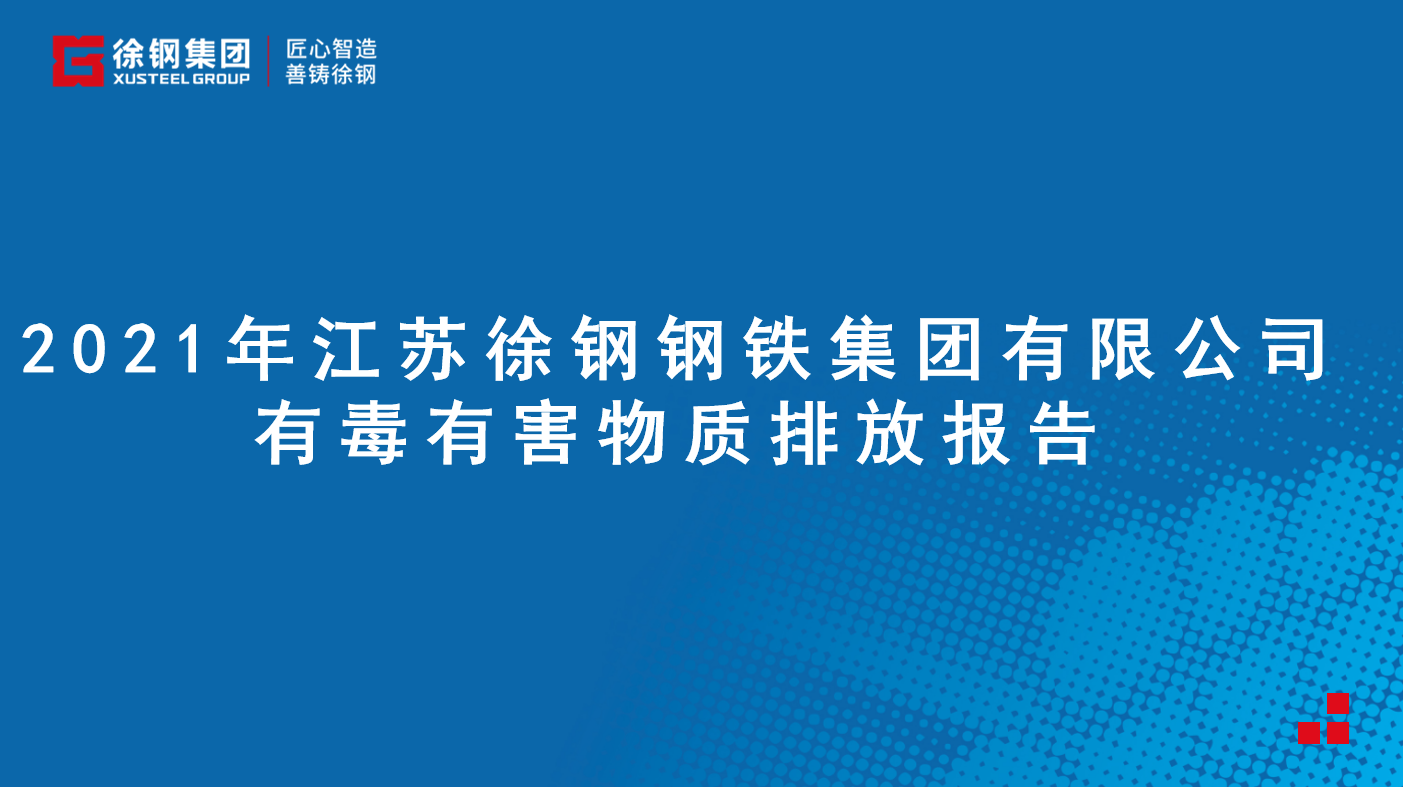 徐钢集团
XUSTEEL GROUP
匠心智造
善铸徐钢

2021年江苏徐钢钢铁集团有限公司
有毒有害物质排放报告